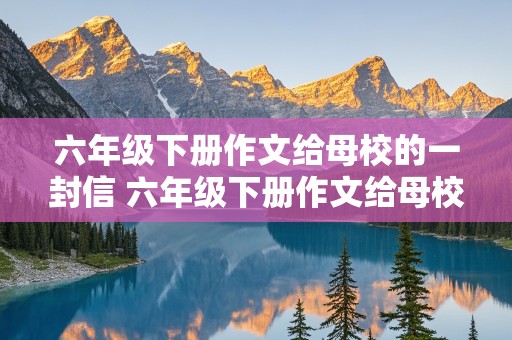 六年级下册作文给母校的一封信 六年级下册作文给母校